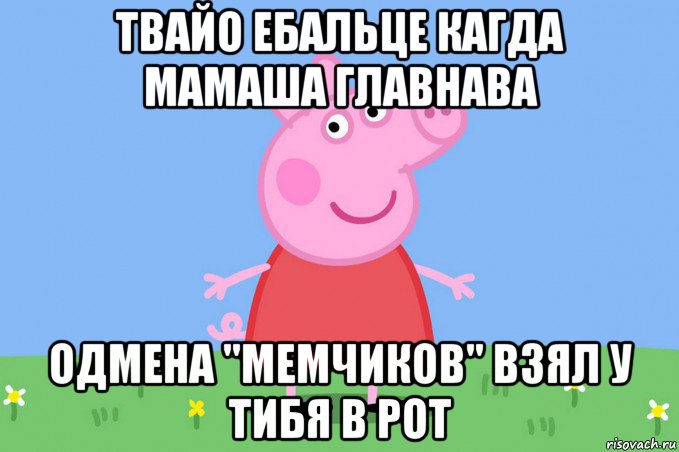 ТВАЙО ЕБАЛЬЦЕ КАГДА МАМАША ГЛАВНАВА

ОДМЕНА "МЕМЧИКОВ" ВЗЯЛ У ТИБЯ В РОТ

risovach.ru